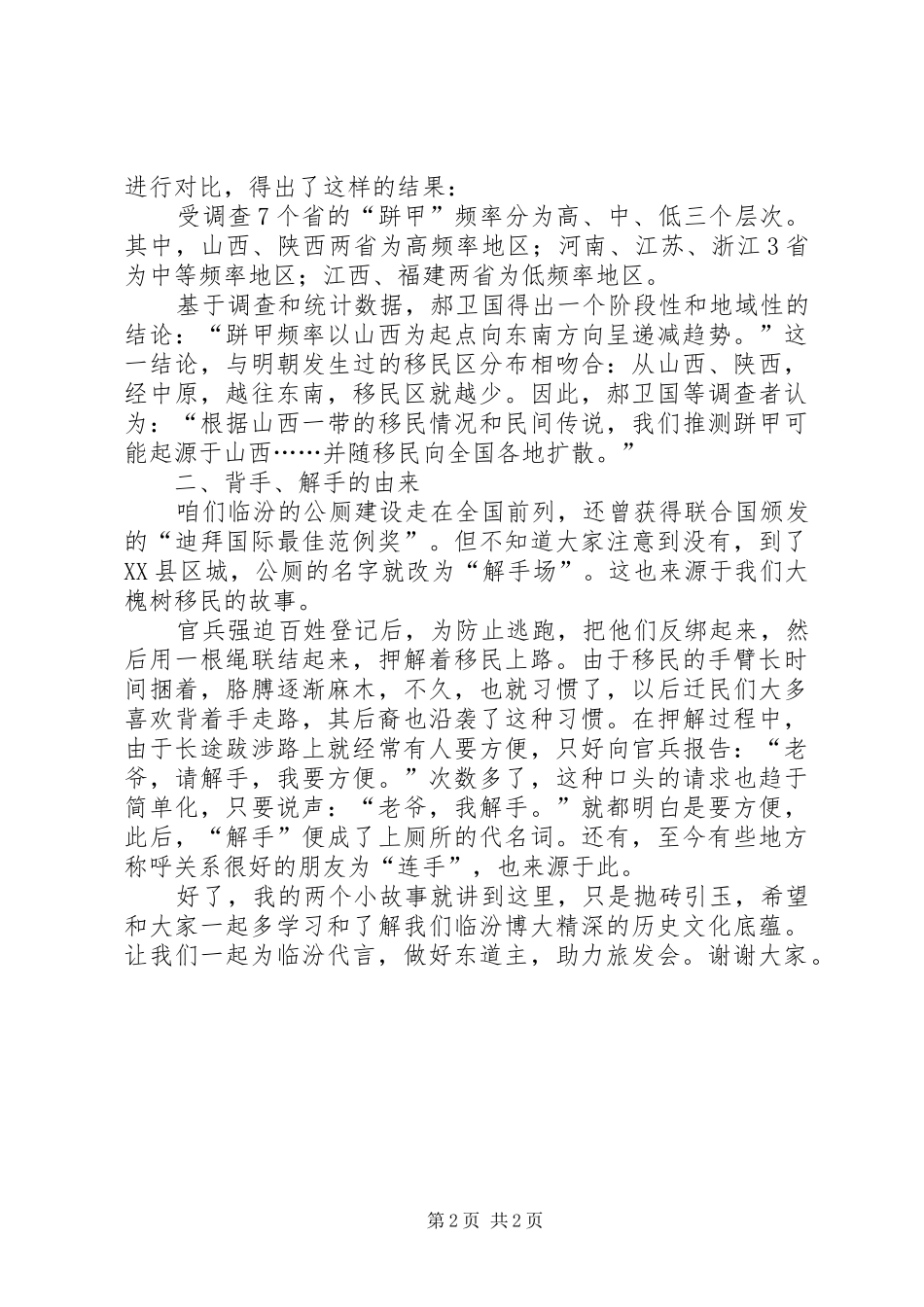 进行对比，得出了这样的结果：

受调查7个省的“跰甲”频率分为高、中、低三个层次。其中，山西、陕西两省为高频率地区；河南、江苏、浙江3省为中等频率地区；江西、福建两省为低频率地区。

基于调查和统计数据，郝卫国得出一个阶段性和地域性的结论：“跰甲频率以山西为起点向东南方向呈递减趋势。”这一结论，与明朝发生过的移民区分布相吻合：从山西、陕西，经中原，越往东南，移民区就越少。因此，郝卫国等调查者认为：“根据山西一带的移民情况和民间传说，我们推测跰甲可能起源于山西……并随移民向全国各地扩散。”

二、背手、解手的由来

咱们临汾的公厕建设走在全国前列，还曾获得联合国颁发的“迪拜国际最佳范例奖”。但不知道大家注意到没有，到了XX县区城，公厕的名字就改为“解手场”。这也来源于我们大槐树移民的故事。

官兵强迫百姓登记后，为防止逃跑，把他们反绑起来，然后用一根绳联结起来，押解着移民上路。由于移民的手臂长时间捆着，胳膊逐渐麻木，不久，也就习惯了，以后迁民们大多喜欢背着手走路，其后裔也沿袭了这种习惯。在押解过程中，由于长途跋涉路上就经常有人要方便，只好向官兵报告：“老爷，请解手，我要方便。”次数多了，这种口头的请求也趋于简单化，只要说声：“老爷，我解手。”就都明白是要方便，此后，“解手”便成了上厕所的代名词。还有，至今有些地方称呼关系很好的朋友为“连手”，也来源于此。

好了，我的两个小故事就讲到这里，只是抛砖引玉，希望和大家一起多学习和了解我们临汾博大精深的历史文化底蕴。让我们一起为临汾代言，做好东道主，助力旅发会。谢谢大家。

第2页 共2页